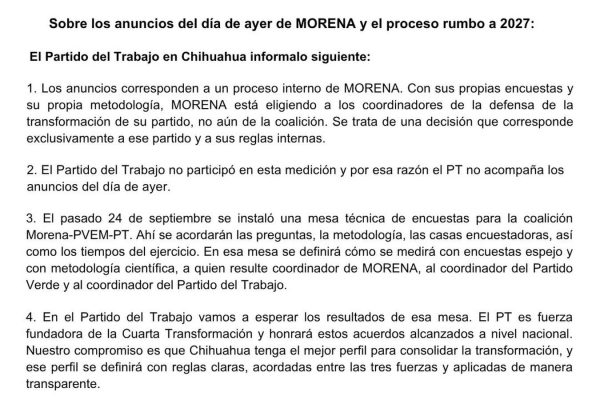 Sobre los anuncios del día de ayer de MORENA y el proceso rumbo a 2027:

El Partido del Trabajo en Chihuahua informalo siguiente:

1. Los anuncios corresponden a un proceso interno de MORENA. Con sus propias encuestas y su propia metodología, MORENA está eligiendo a los coordinadores de la defensa de la transformación de su partido, no aún de la coalición. Se trata de una decisión que corresponde exclusivamente a ese partido y a sus reglas internas.

2. El Partido del Trabajo no participó en esta medición y por esa razón el PT no acompaña los anuncios del día de ayer.

3. El pasado 24 de septiembre se instaló una mesa técnica de encuestas para la coalición Morena-PVEM-PT. Ahí se acordarán las preguntas, la metodología, las casas encuestadoras, así como los tiempos del ejercicio. En esa mesa se definirá cómo se medirá con encuestas espejo y con metodología científica, a quien resulte coordinador de MORENA, al coordinador del Partido Verde y al coordinador del Partido del Trabajo.

4. En el Partido del Trabajo vamos a esperar los resultados de esa mesa. El PT es fuerza fundadora de la Cuarta Transformación y honrará estos acuerdos alcanzados a nivel nacional. Nuestro compromiso es que Chihuahua tenga el mejor perfil para consolidar la transformación, y ese perfil se definirá con reglas claras, acordadas entre las tres fuerzas y aplicadas de manera transparente.